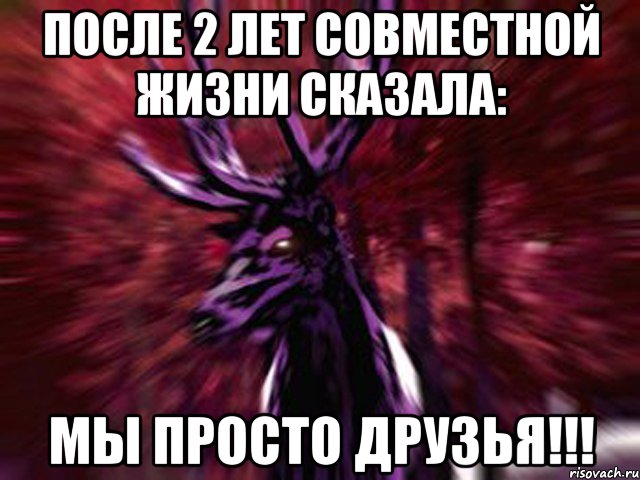 ПОСЛЕ 2 ЛЕТ СОВМЕСТНОЙ ЖИЗНИ СКАЗАЛА:

МЫ ПРОСТО ДРУЗЬЯ!!!

risovach.ru